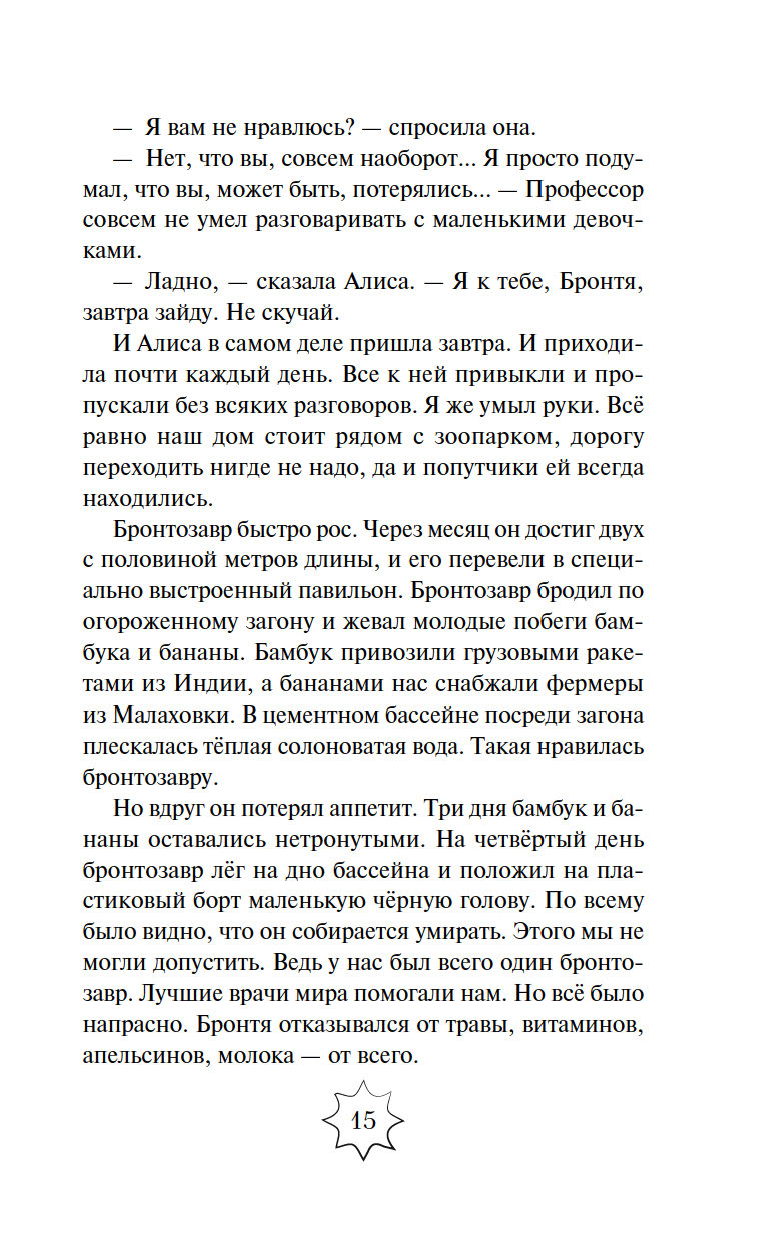 — Я вам не нравлюсь? — спросила она.

— Нет, что вы, совсем наоборот... Я просто подумал, что вы, может быть, потерялись... — Профессор совсем не умел разговаривать с маленькими девочками.

— Ладно, — сказала Алиса. — Я к тебе, Бронтя, завтра зайду. Не скучай.

И Алиса в самом деле пришла завтра. И приходила почти каждый день. Все к ней привыкли и пропускали без всяких разговоров. Я же умыл руки. Всё равно наш дом стоит рядом с зоопарком, дорогу переходить нигде не надо, да и попутчики ей всегда находились.

Бронтозавр быстро рос. Через месяц он достиг двух с половиной метров длины, и его перевели в специально выстроенный павильон. Бронтозавр бродил по огороженному загону и жевал молодые побеги бамбука и бананы. Бамбук привозили грузовыми ракетами из Индии, а бананами нас снабжали фермеры из Малаховки. В цементном бассейне посреди загона плескалась тёплая солоноватая вода. Такая нравилась бронтозавру.

Но вдруг он потерял аппетит. Три дня бамбук и бананы оставались нетронутыми. На четвёртый день бронтозавр лёг на дно бассейна и положил на пластиковый борт маленькую чёрную голову. По всему было видно, что он собирается умирать. Этого мы не могли допустить. Ведь у нас был всего один бронтозавр. Лучшие врачи мира помогали нам. Но всё было напрасно. Бронтя отказывался от травы, витаминов, апельсинов, молока — от всего.

15